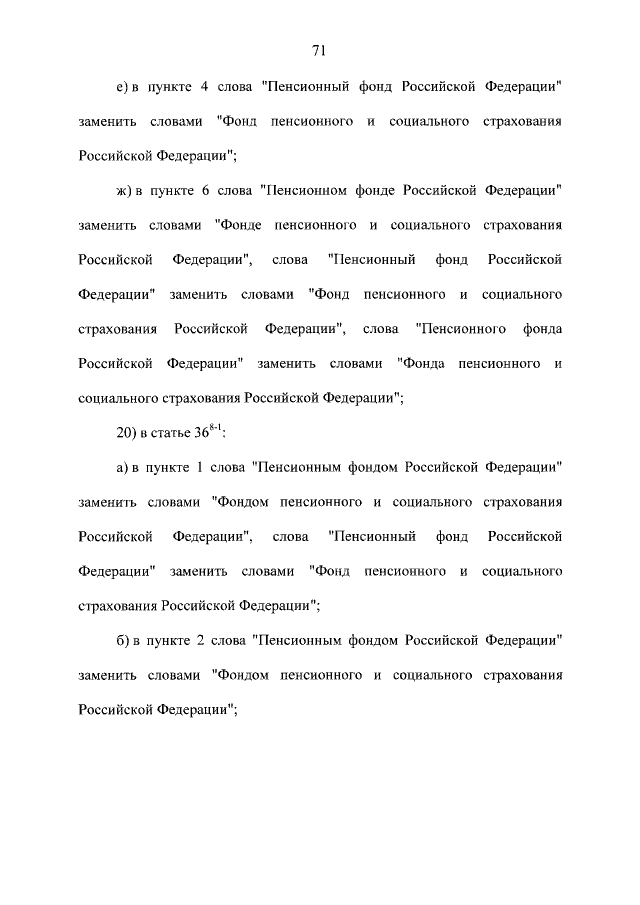 71

е) в пункте 4 слова "Пенсионный фонд Российской Федерации" заменить словами "Фонд пенсионного и социального страхования Российской Федерации";

ж) в пункте 6 слова "Пенсионном фонде Российской Федерации" заменить словами "Фонде пенсионного и социального страхования Российской Федерации", слова "Пенсионный фонд Российской Федерации" заменить словами "Фонд пенсионного и социального страхования Российской Федерации", слова "Пенсионного фонда Российской Федерации" заменить словами "Фонда пенсионного и социального страхования Российской Федерации";

20) в статье $36^{8-1}$:

а) в пункте 1 слова "Пенсионным фондом Российской Федерации" заменить словами "Фондом пенсионного и социального страхования Российской Федерации", слова "Пенсионный фонд Российской Федерации" заменить словами "Фонд пенсионного и социального страхования Российской Федерации";

б) в пункте 2 слова "Пенсионным фондом Российской Федерации" заменить словами "Фондом пенсионного и социального страхования Российской Федерации";